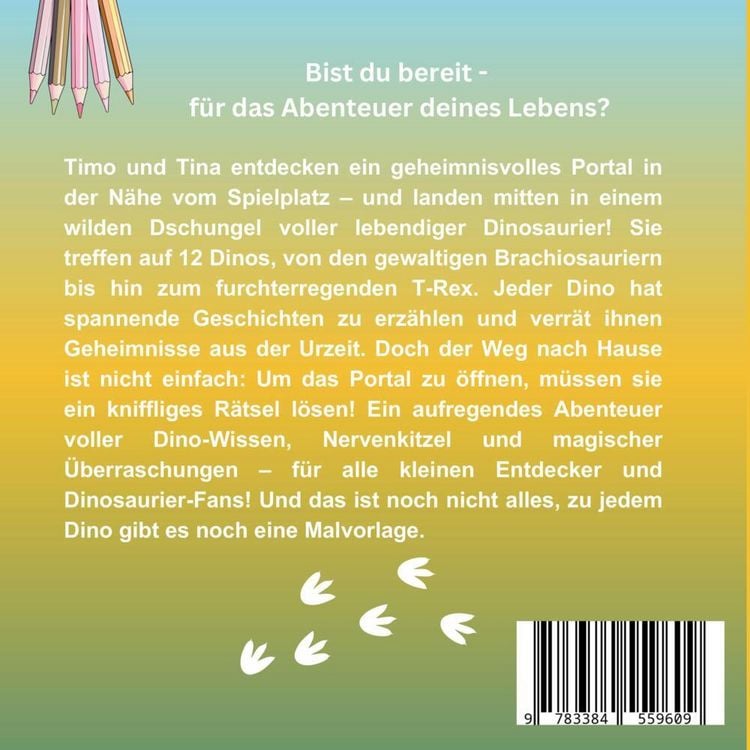 Bist du bereit -
für das Abenteuer deines Lebens?

Timo und Tina entdecken ein geheimnisvolles Portal in der Nähe vom Spielplatz – und landen mitten in einem wilden Dschungel voller lebendiger Dinosaurier! Sie treffen auf 12 Dinos, von den gewaltigen Brachiosauriern bis hin zum furchterregenden T-Rex. Jeder Dino hat spannende Geschichten zu erzählen und verrät ihnen Geheimnisse aus der Urzeit. Doch der Weg nach Hause ist nicht einfach: Um das Portal zu öffnen, müssen sie ein kniffliges Rätsel lösen! Ein aufregendes Abenteuer voller Dino-Wissen, Nervenkitzel und magischer Überraschungen – für alle kleinen Entdecker und Dinosaurier-Fans! Und das ist noch nicht alles, zu jedem Dino gibt es noch eine Malvorlage.

9 783384 559609